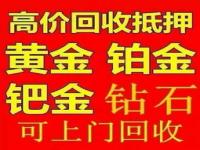 高价回收抵押
黄金 铂金
钯金 钻石
可上门回收